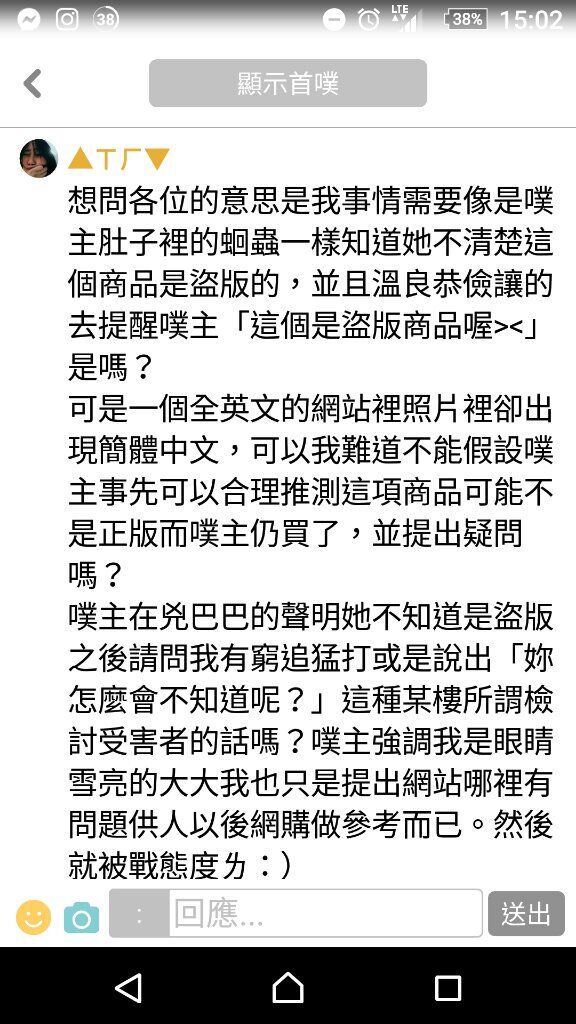 38 LTE 38% 15:02

顯示首噗

▲ㄒㄏ▼

想問各位的意思是我事情需要像是噗主肚子裡的蛔蟲一樣知道她不清楚這個商品是盜版的，並且溫良恭儉讓的去提醒噗主「這個是盜版商品喔><」是嗎？
可是一個全英文的網站裡照片裡卻出現簡體中文，可以我難道不能假設噗主事先可以合理推測這項商品可能不是正版而噗主仍買了，並提出疑問嗎？
噗主在兇巴巴的聲明她不知道是盜版之後請問我有窮追猛打或是說出「妳怎麼會不知道呢？」這種某樓所謂檢討受害者的話嗎？噗主強調我是眼睛雪亮的大大我也只是提出網站哪裡有問題供人以後網購做參考而已。然後就被戰態度ㄌ：）

: 回應...

送出